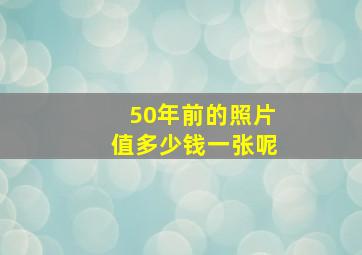 50年前的照片
值多少钱一张呢